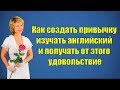 Как создать привычку изучать английский и получать от этого удовольствие